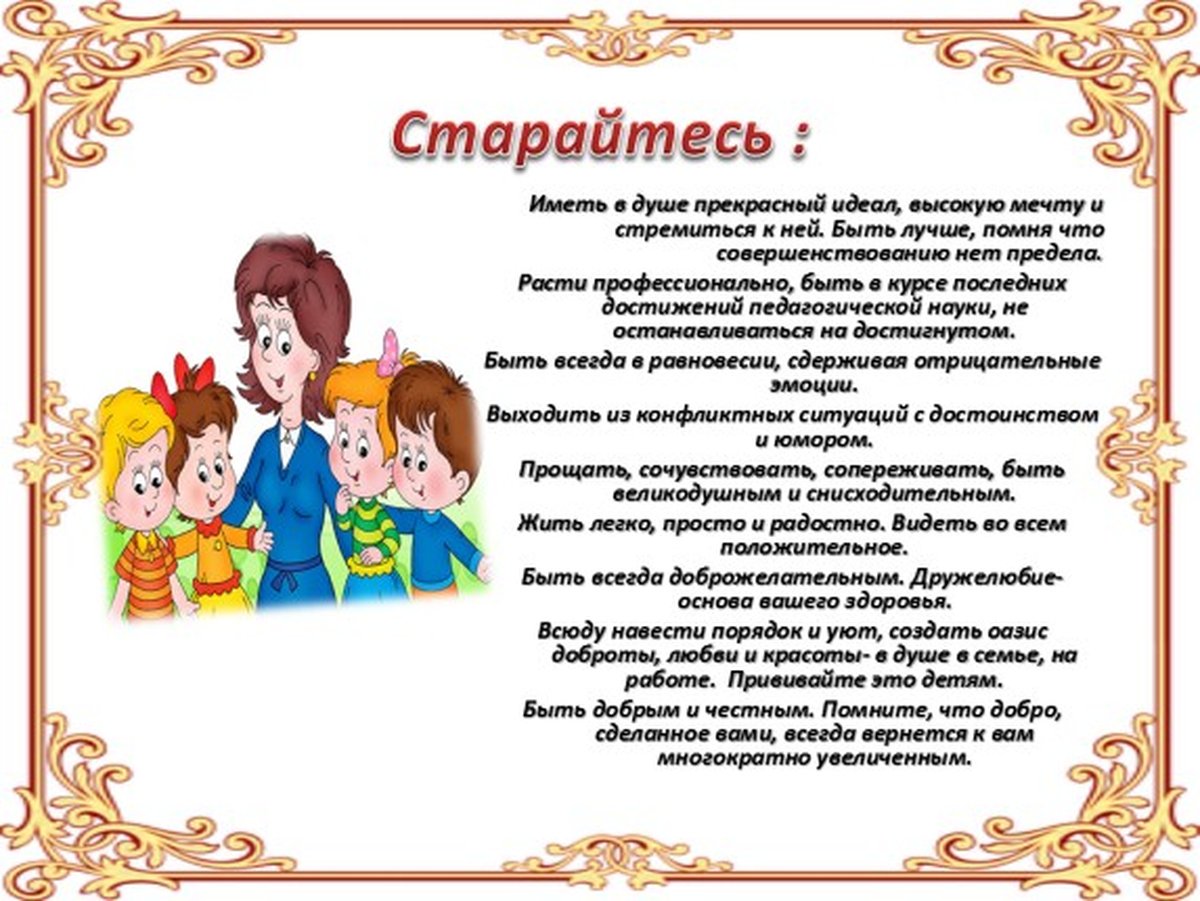 Старайтесь :

Иметь в душе прекрасный идеал, высокую мечту и стремиться к ней. Быть лучше, помня что совершенствованию нет предела.

Расти профессионально, быть в курсе последних достижений педагогической науки, не останавливаться на достигнутом.

Быть всегда в равновесии, сдерживая отрицательные эмоции.

Выходить из конфликтных ситуаций с достоинством и юмором.

Прощать, сочувствовать, сопереживать, быть великодушным и снисходительным.

Жить легко, просто и радостно. Видеть во всем положительное.

Быть всегда доброжелательным. Дружелюбие- основа вашего здоровья.

Всюду навести порядок и уют, создать оазис доброты, любви и красоты- в душе в семье, на работе. Прививайте это детям.

Быть добрым и честным. Помните, что добро, сделанное вами, всегда вернется к вам многократно увеличенным.